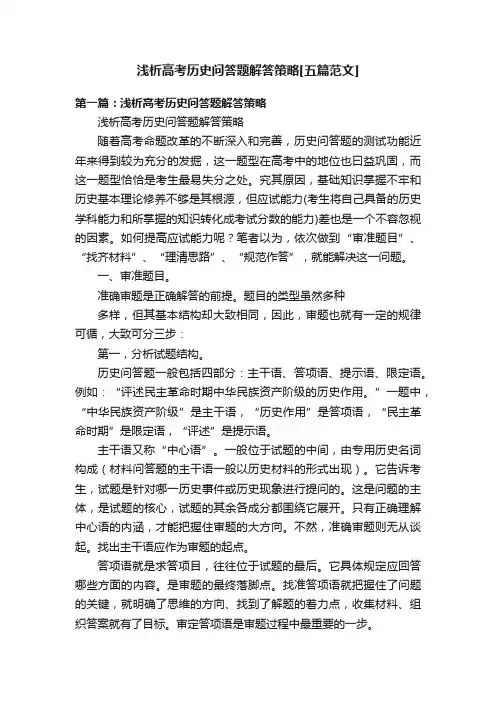 浅析高考历史问答题解答策略[五篇范文]

第一篇：浅析高考历史问答题解答策略

浅析高考历史问答题解答策略

随着高考命题改革的不断深入和完善，历史问答题的测试功能近年来得到较为充分的发掘，这一题型在高考中的地位也日益巩固，而这一题型恰恰是考生最易失分之处。究其原因，基础知识掌握不牢和历史基本理论修养不够是其根源，但应试能力(考生将自己具备的历史学科能力和所掌握的知识转化成考试分数的能力)差也是一个不容忽视的因素。如何提高应试能力呢？笔者以为，依次做到“审准题目”、“找齐材料”、“理清思路”、“规范作答”，就能解决这一问题。

一、审准题目。

准确审题是正确解答的前提。题目的类型虽然多种

多样，但其基本结构却大致相同，因此，审题也就有一定的规律可循，大致可分三步：

第一，分析试题结构。

历史问答题一般包括四部分：主干语、答项语、提示语、限定语。例如：“评述民主革命时期中华民族资产阶级的历史作用。”一题中，“中华民族资产阶级”是主干语，“历史作用”是答项语，“民主革命时期”是限定语，“评述”是提示语。

主干语又称“中心语”。一般位于试题的中间，由专用历史名词构成（材料问答题的主干语一般以历史材料的形式出现）。它告诉考生，试题是针对哪一历史事件或历史现象进行提问的。这是问题的主体，是试题的核心，试题的其余各成分都围绕它展开。只有正确理解中心语的内涵，才能把握住审题的大方向。不然，准确审题则无从谈起。找出主干语应作为审题的起点。

答项语就是求答项目，往往位于试题的最后。它具体规定应回答哪些方面的内容。是审题的最终落脚点。找准答项语就把握住了问题的关键，就明确了思维的方向、找到了解题的着力点，收集材料、组织答案就有了目标。审定答项语是审题过程中最重要的一步。